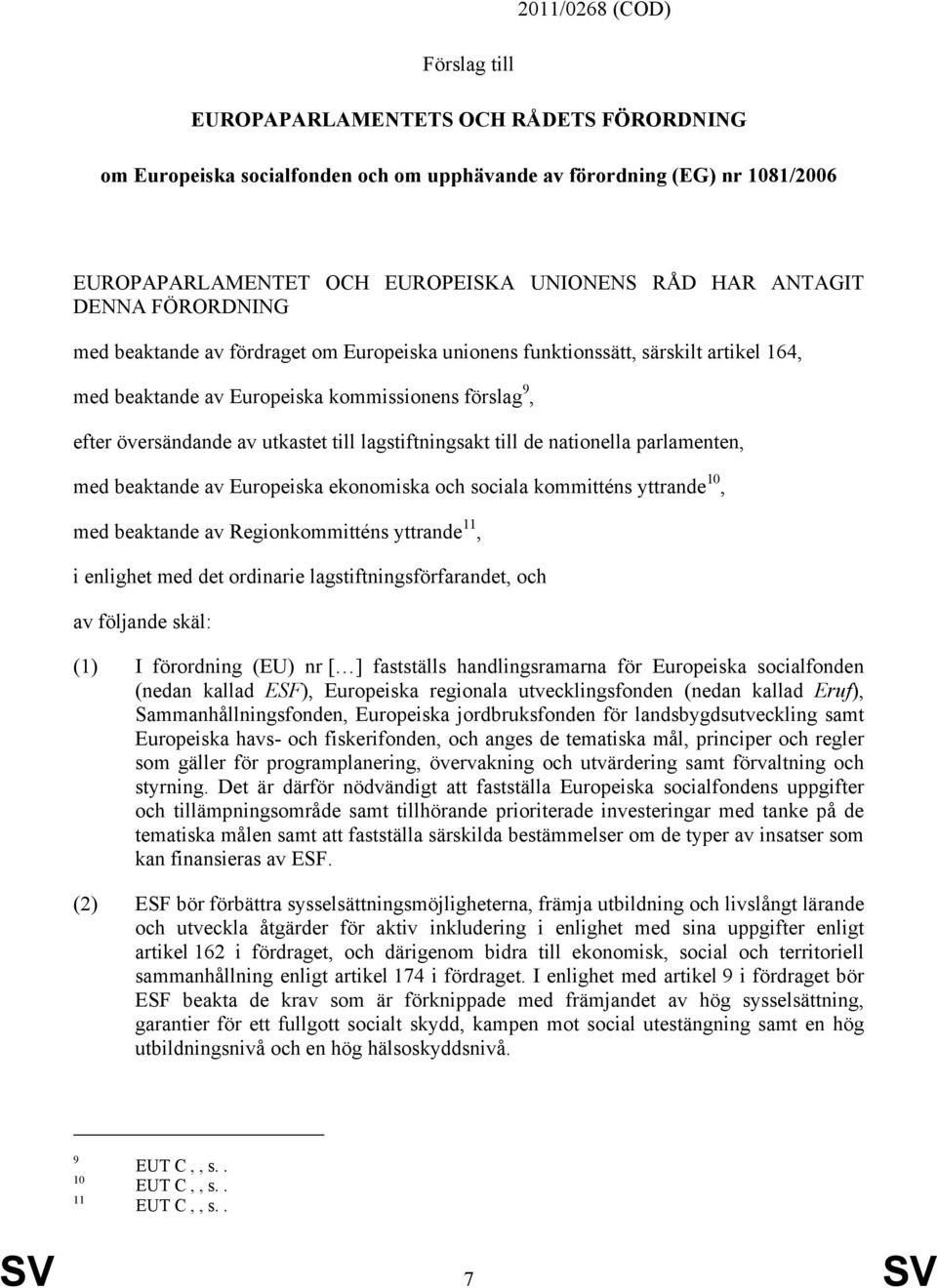 2011/0268 (COD)

Förslag till

EUROPAPARLAMENTETS OCH RÅDETS FÖRORDNING

om Europeiska socialfonden och om upphävande av förordning (EG) nr 1081/2006

EUROPAPARLAMENTET OCH EUROPEISKA UNIONENS RÅD HAR ANTAGIT DENNA FÖRORDNING

med beaktande av fördraget om Europeiska unionens funktionssätt, särskilt artikel 164,

med beaktande av Europeiska kommissionens förslag$^{9}$,

efter översändande av utkastet till lagstiftningsakt till de nationella parlamenten,

med beaktande av Europeiska ekonomiska och sociala kommitténs yttrande$^{10}$,

med beaktande av Regionkommitténs yttrande$^{11}$,

i enlighet med det ordinarie lagstiftningsförfarandet, och

av följande skäl:

(1) I förordning (EU) nr […] fastställs handlingsramarna för Europeiska socialfonden (nedan kallad ESF), Europeiska regionala utvecklingsfonden (nedan kallad Eruf), Sammanhållningsfonden, Europeiska jordbruksfonden för landsbygdsutveckling samt Europeiska havs- och fiskerifonden, och anges de tematiska mål, principer och regler som gäller för programplanering, övervakning och utvärdering samt förvaltning och styrning. Det är därför nödvändigt att fastställa Europeiska socialfondens uppgifter och tillämpningsområde samt tillhörande prioriterade investeringar med tanke på de tematiska målen samt att fastställa särskilda bestämmelser om de typer av insatser som kan finansieras av ESF.

(2) ESF bör förbättra sysselsättningsmöjligheterna, främja utbildning och livslångt lärande och utveckla åtgärder för aktiv inkludering i enlighet med sina uppgifter enligt artikel 162 i fördraget, och därigenom bidra till ekonomisk, social och territoriell sammanhållning enligt artikel 174 i fördraget. I enlighet med artikel 9 i fördraget bör ESF beakta de krav som är förknippade med främjandet av hög sysselsättning, garantier för ett fullgott socialt skydd, kampen mot social utestängning samt en hög utbildningsnivå och en hög hälsoskyddsnivå.

$^{9}$ EUT C , , s. .
$^{10}$ EUT C , , s. .
$^{11}$ EUT C , , s. .

SV 7 SV